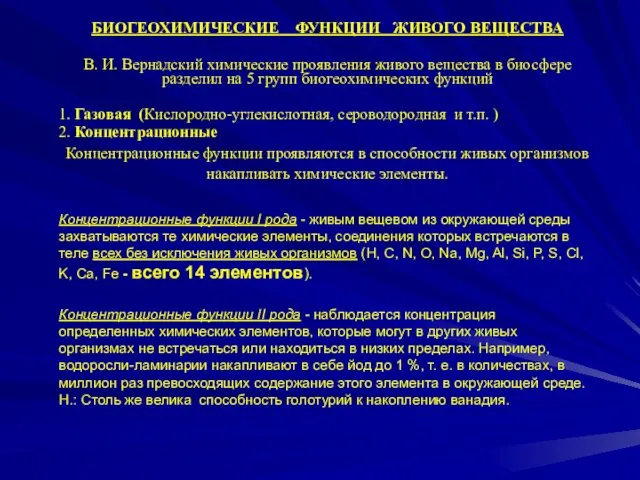 БИОГЕОХИМИЧЕСКИЕ ФУНКЦИИ ЖИВОГО ВЕЩЕСТВА

В. И. Вернадский химические проявления живого вещества в биосфере разделил на 5 групп биогеохимических функций

1. Газовая (Кислородно-углекислотная, сероводородная и т.п. )
2. Концентрационные

Концентрационные функции проявляются в способности живых организмов накапливать химические элементы.

Концентрационные функции I рода - живым вещевом из окружающей среды захватываются те химические элементы, соединения которых встречаются в теле всех без исключения живых организмов (H, C, N, O, Na, Mg, Al, Si, P, S, Cl, K, Ca, Fe - всего 14 элементов).

Концентрационные функции II рода - наблюдается концентрация определенных химических элементов, которые могут в других живых организмах не встречаться или находиться в низких пределах. Например, водоросли-ламинарии накапливают в себе йод до 1 %, т. е. в количествах, в миллион раз превосходящих содержание этого элемента в окружающей среде. Н.: Столь же велика способность голотурий к накоплению ванадия.